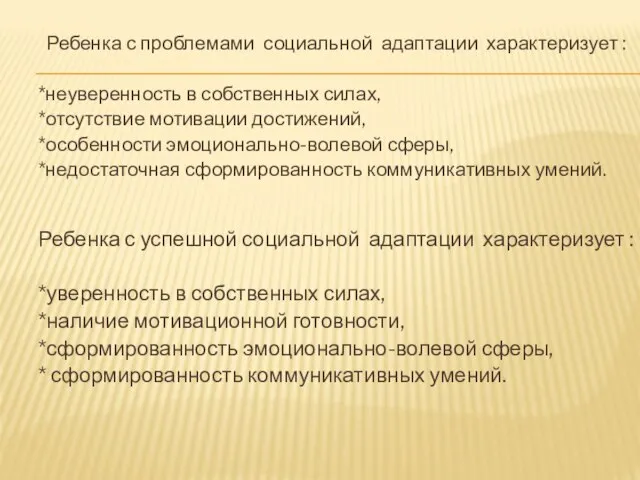 Ребенка с проблемами социальной адаптации характеризует :

*неуверенность в собственных силах,
*отсутствие мотивации достижений,
*особенности эмоционально-волевой сферы,
*недостаточная сформированность коммуникативных умений.

Ребенка с успешной социальной адаптации характеризует :

*уверенность в собственных силах,
*наличие мотивационной готовности,
*сформированность эмоционально-волевой сферы,
* сформированность коммуникативных умений.